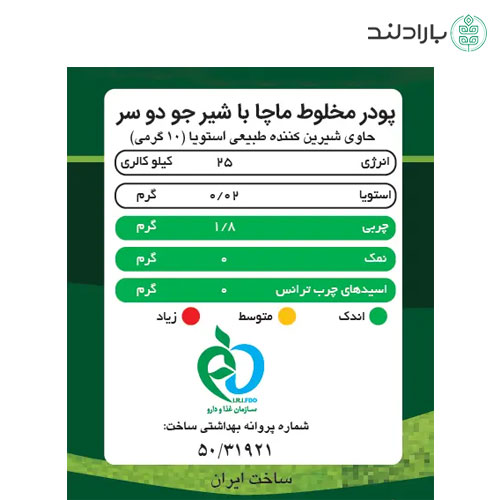 بارادلند

پودر مخلوط ماچا با شیر جو دو سر
حاوی شیرین کننده طبیعی استویا (۱۰ گرمی)

| انرژی | ۲۵ | کیلو کالری |
|---|---|---|
| استویا | ۰/۰۲ | گرم |
| چربی | ۱/۸ | گرم |
| نمک | ۰ | گرم |
| اسیدهای چرب ترانس | ۰ | گرم |

اندک متوسط زیاد

I.R.I.FDO
سازمان غذا و دارو

شماره پروانه بهداشتی ساخت:
۵۰/۳۱۹۲۱

ساخت ایران